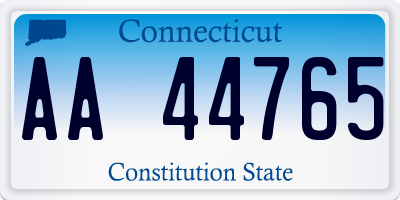 Connecticut

AA 44765

Constitution State